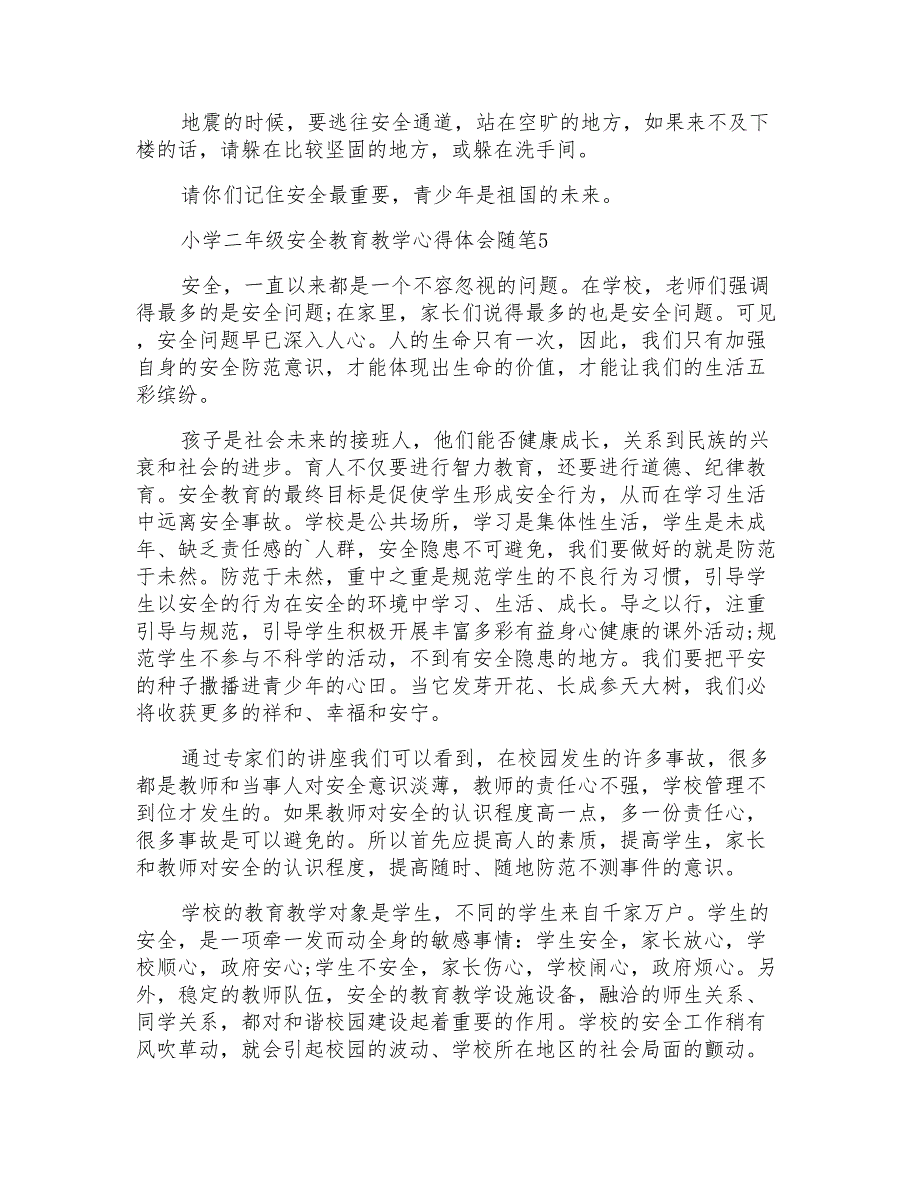 地震的时候，要逃往安全通道，站在空旷的地方，如果来不及下楼的话，请躲在比较坚固的地方，或躲在洗手间。

请你们记住安全最重要，青少年是祖国的未来。

小学二年级安全教育教学心得体会随笔5

安全，一直以来都是一个不容忽视的问题。在学校，老师们强调得最多的是安全问题;在家里，家长们说得最多的也是安全问题。可见，安全问题早已深入人心。人的生命只有一次，因此，我们只有加强自身的安全防范意识，才能体现出生命的价值，才能让我们的生活五彩缤纷。

孩子是社会未来的接班人，他们能否健康成长，关系到民族的兴衰和社会的进步。育人不仅要进行智力教育，还要进行道德、纪律教育。安全教育的最终目标是促使学生形成安全行为，从而在学习生活中远离安全事故。学校是公共场所，学习是集体性生活，学生是未成年、缺乏责任感的`人群，安全隐患不可避免，我们要做好的就是防范于未然。防范于未然，重中之重是规范学生的不良行为习惯，引导学生以安全的行为在安全的环境中学习、生活、成长。导之以行，注重引导与规范，引导学生积极开展丰富多彩有益身心健康的课外活动;规范学生不参与不科学的活动，不到有安全隐患的地方。我们要把平安的种子撒播进青少年的心田。当它发芽开花、长成参天大树，我们必将收获更多的祥和、幸福和安宁。

通过专家们的讲座我们可以看到，在校园发生的许多事故，很多都是教师和当事人对安全意识淡薄，教师的责任心不强，学校管理不到位才发生的。如果教师对安全的认识程度高一点，多一份责任心，很多事故是可以避免的。所以首先应提高人的素质，提高学生，家长和教师对安全的认识程度，提高随时、随地防范不测事件的意识。

学校的教育教学对象是学生，不同的学生来自千家万户。学生的安全，是一项牵一发而动全身的敏感事情：学生安全，家长放心，学校顺心，政府安心;学生不安全，家长伤心，学校闹心，政府烦心。另外，稳定的教师队伍，安全的教育教学设施设备，融洽的师生关系、同学关系，都对和谐校园建设起着重要的作用。学校的安全工作稍有风吹草动，就会引起校园的波动、学校所在地区的社会局面的颤动。